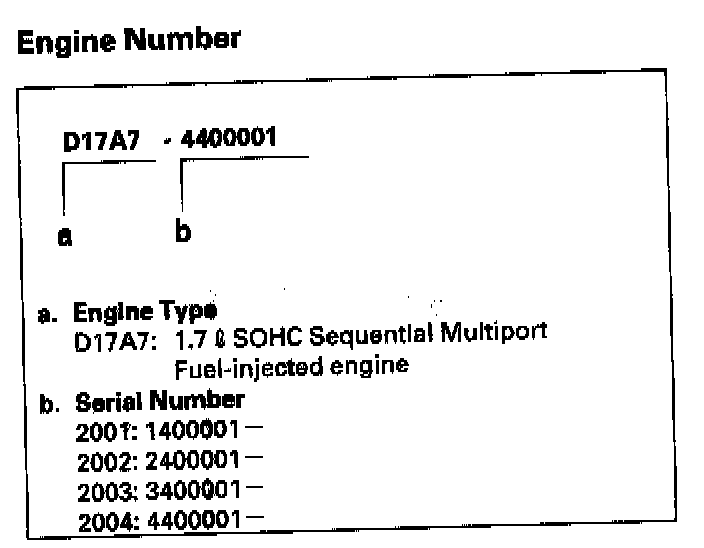 Engine Number

D17A7 - 4400001

a b

a. Engine Type
D17A7: 1.7 ℓ SOHC Sequential Multiport Fuel-injected engine

b. Serial Number
2001: 1400001 —
2002: 2400001 —
2003: 3400001 —
2004: 4400001 —